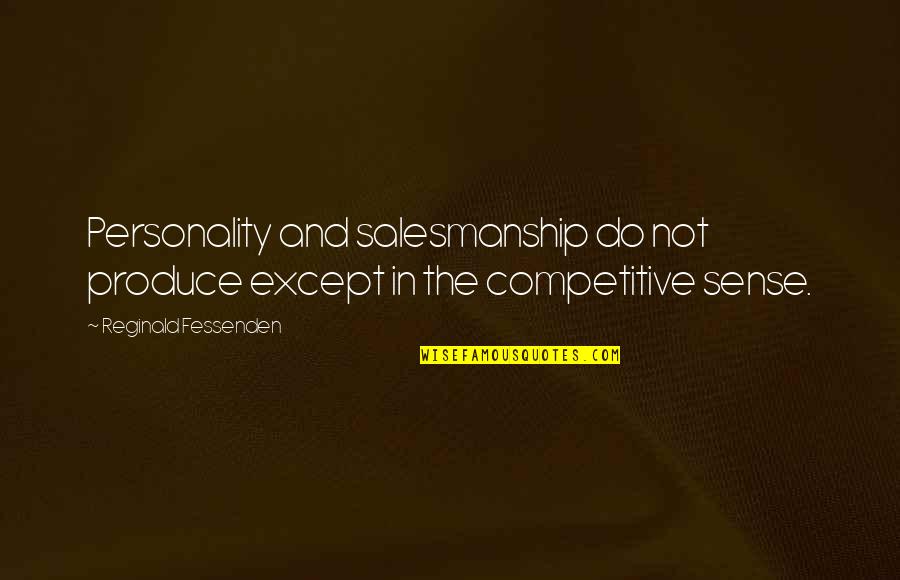 Personality and salesmanship do not produce except in the competitive sense.

~ Reginald Fessenden

WISEFAMOUSQUOTES.COM